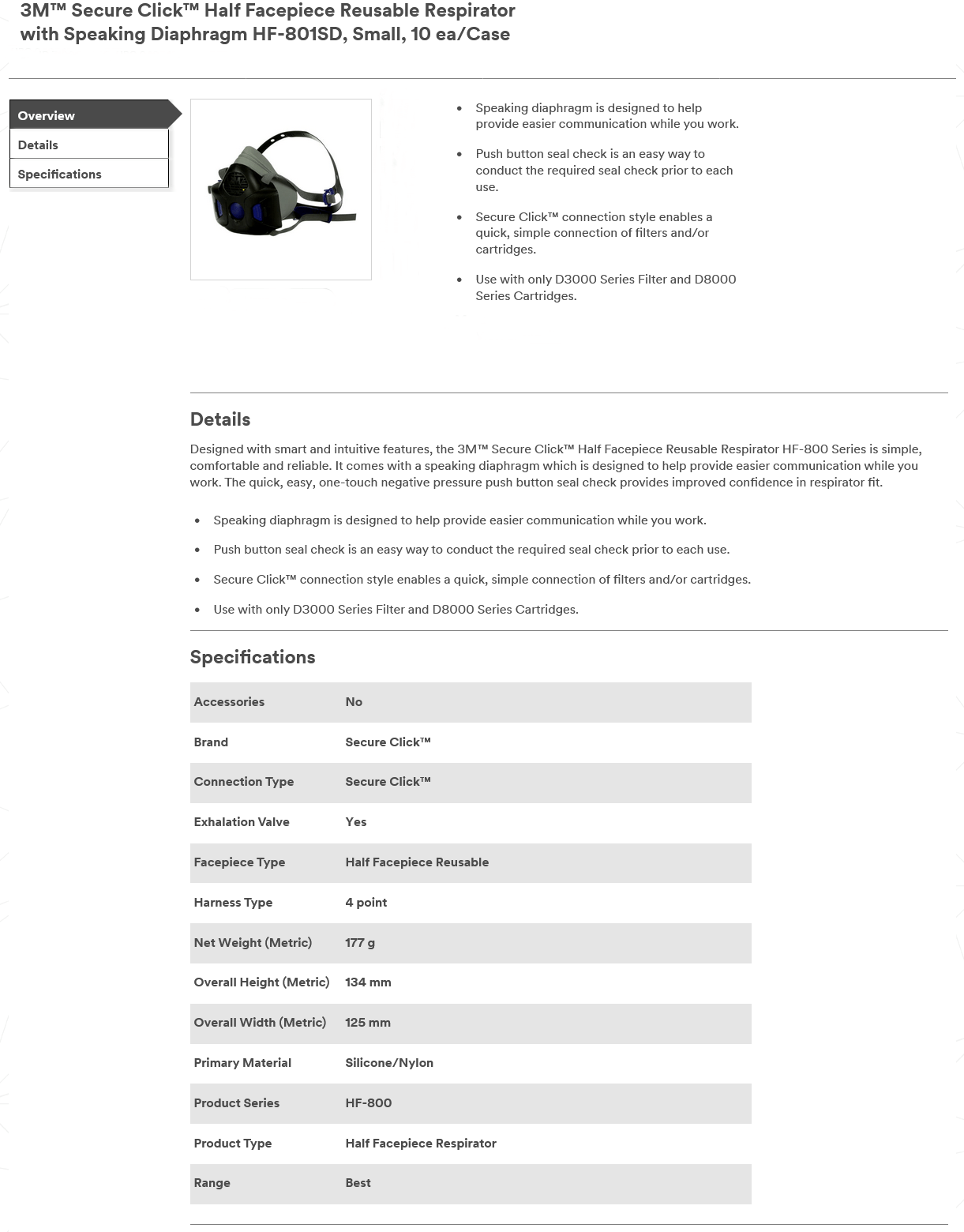 3M™ Secure Click™ Half Facepiece Reusable Respirator with Speaking Diaphragm HF-801SD, Small, 10 ea/Case

Overview
Details
Specifications

- Speaking diaphragm is designed to help provide easier communication while you work.
- Push button seal check is an easy way to conduct the required seal check prior to each use.
- Secure Click™ connection style enables a quick, simple connection of filters and/or cartridges.
- Use with only D3000 Series Filter and D8000 Series Cartridges.

Details

Designed with smart and intuitive features, the 3M™ Secure Click™ Half Facepiece Reusable Respirator HF-800 Series is simple, comfortable and reliable. It comes with a speaking diaphragm which is designed to help provide easier communication while you work. The quick, easy, one-touch negative pressure push button seal check provides improved confidence in respirator fit.

- Speaking diaphragm is designed to help provide easier communication while you work.
- Push button seal check is an easy way to conduct the required seal check prior to each use.
- Secure Click™ connection style enables a quick, simple connection of filters and/or cartridges.
- Use with only D3000 Series Filter and D8000 Series Cartridges.

Specifications

| Accessories | No |
|---|---|
| Brand | Secure Click™ |
| Connection Type | Secure Click™ |
| Exhalation Valve | Yes |
| Facepiece Type | Half Facepiece Reusable |
| Harness Type | 4 point |
| Net Weight (Metric) | 177 g |
| Overall Height (Metric) | 134 mm |
| Overall Width (Metric) | 125 mm |
| Primary Material | Silicone/Nylon |
| Product Series | HF-800 |
| Product Type | Half Facepiece Respirator |
| Range | Best |